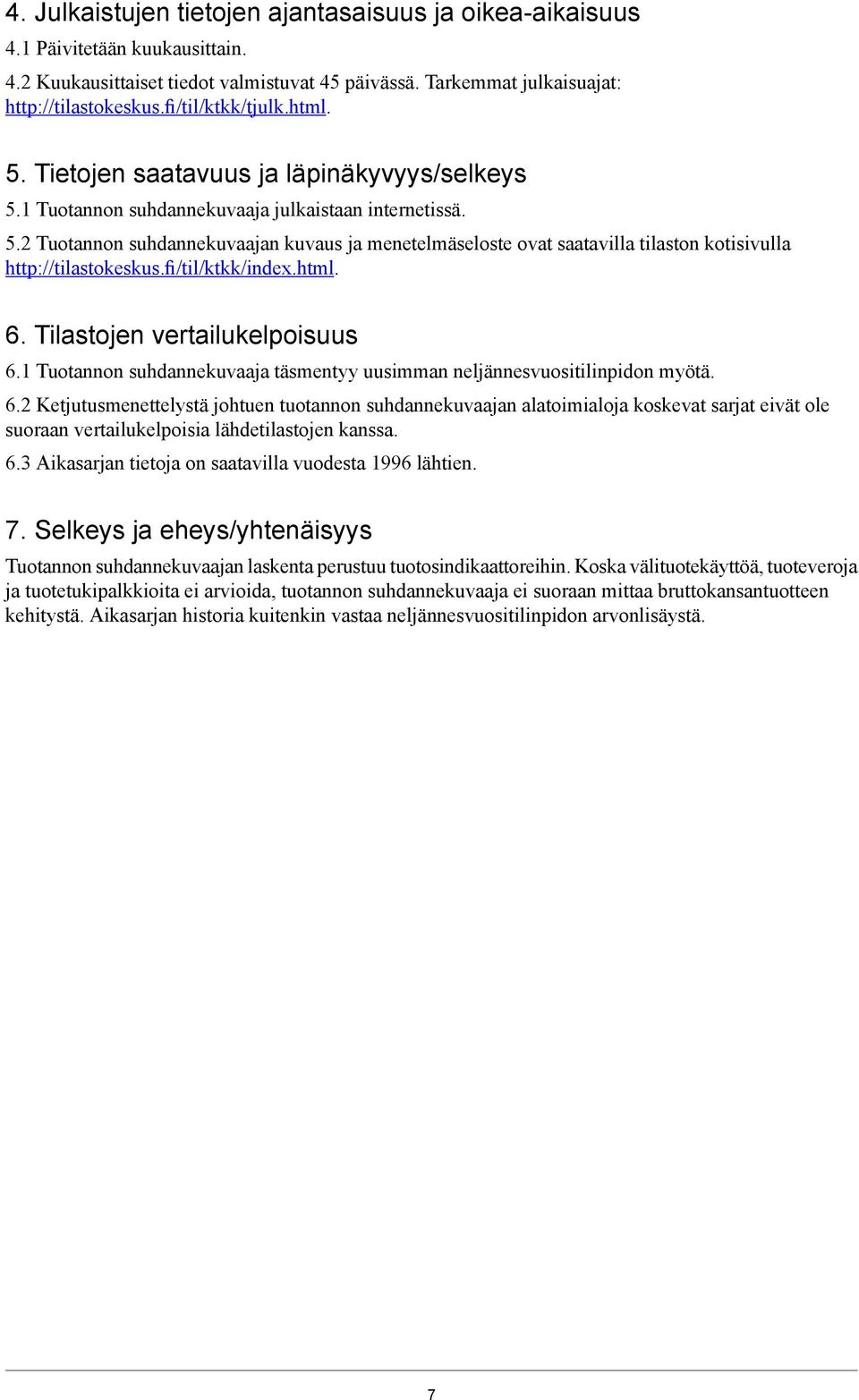 4. Julkaistujen tietojen ajantasaisuus ja oikea-aikaisuus

4.1 Päivitetään kuukausittain.

4.2 Kuukausittaiset tiedot valmistuvat 45 päivässä. Tarkemmat julkaisuajat: http://tilastokeskus.fi/til/ktkk/tjulk.html.

5. Tietojen saatavuus ja läpinäkyvyys/selkeys

5.1 Tuotannon suhdannekuvaaja julkaistaan internetissä.

5.2 Tuotannon suhdannekuvaajan kuvaus ja menetelmäseloste ovat saatavilla tilaston kotisivulla http://tilastokeskus.fi/til/ktkk/index.html.

6. Tilastojen vertailukelpoisuus

6.1 Tuotannon suhdannekuvaaja täsmentyy uusimman neljännesvuositilinpidon myötä.

6.2 Ketjutusmenettelystä johtuen tuotannon suhdannekuvaajan alatoimialoja koskevat sarjat eivät ole suoraan vertailukelpoisia lähdetilastojen kanssa.

6.3 Aikasarjan tietoja on saatavilla vuodesta 1996 lähtien.

7. Selkeys ja eheys/yhtenäisyys

Tuotannon suhdannekuvaajan laskenta perustuu tuotosindikaattoreihin. Koska välituotekäyttöä, tuoteveroja ja tuotetukipalkkioita ei arvioida, tuotannon suhdannekuvaaja ei suoraan mittaa bruttokansantuotteen kehitystä. Aikasarjan historia kuitenkin vastaa neljännesvuositilinpidon arvonlisäystä.

7